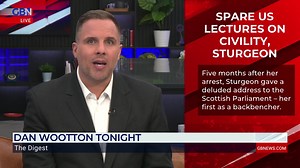 GBN
LIVE

SPARE US LECTURES ON CIVILITY, STURGEON

Five months after her arrest, Sturgeon gave a deluded address to the Scottish Parliament – her first as a backbencher.

DAN WOOTTON TONIGHT
The Digest

GBNEWS.COM